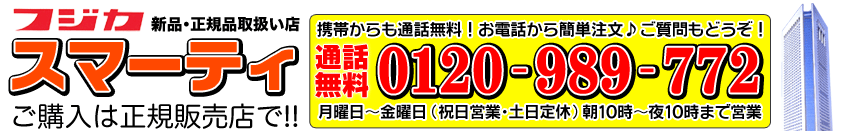 フジカ 新品・正規品取扱い店
スマーティ
ご購入は正規販売店で!!

携帯からも通話無料！お電話から簡単注文♪ご質問もどうぞ！
通話無料 0120-989-772
月曜日～金曜日（祝日営業・土日定休）朝10時～夜10時まで営業